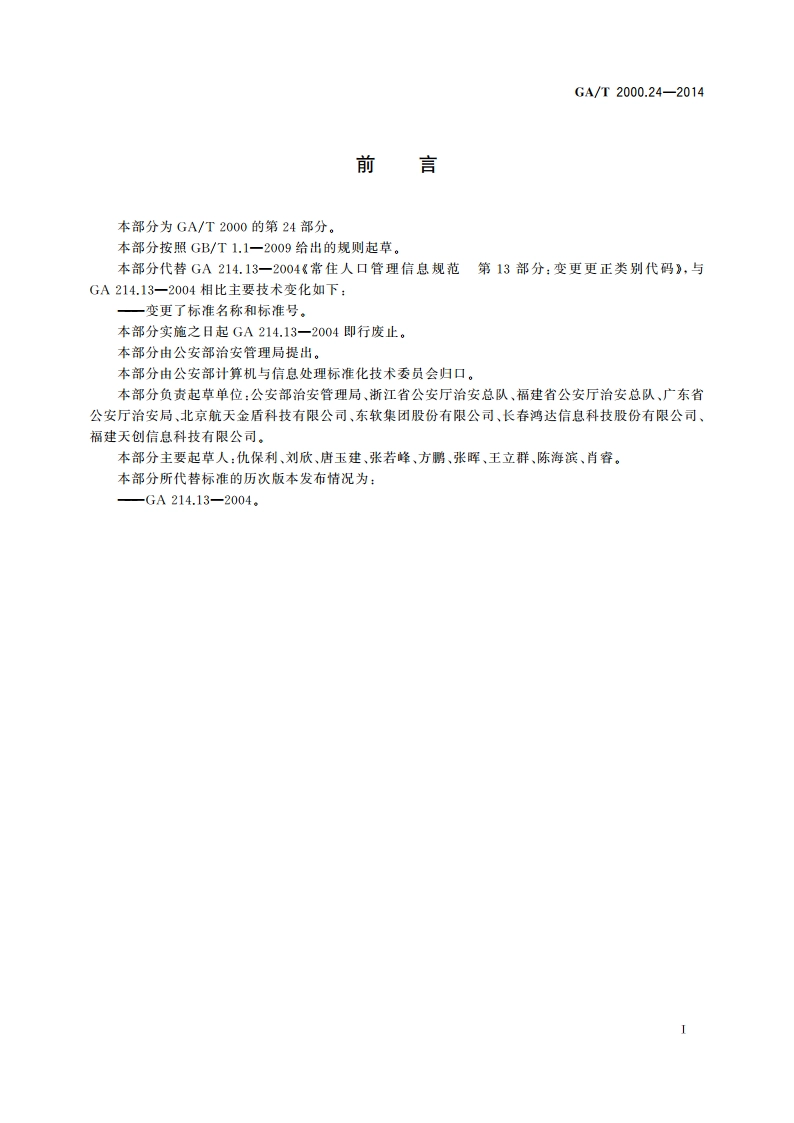 GA/T 2000.24—2014

前　言

本部分为 GA/T 2000 的第 24 部分。

本部分按照 GB/T 1.1—2009 给出的规则起草。

本部分代替 GA 214.13—2004《常住人口管理信息规范　第 13 部分：变更更正类别代码》，与 GA 214.13—2004 相比主要技术变化如下：

——变更了标准名称和标准号。

本部分实施之日起 GA 214.13—2004 即行废止。

本部分由公安部治安管理局提出。

本部分由公安部计算机与信息处理标准化技术委员会归口。

本部分负责起草单位：公安部治安管理局、浙江省公安厅治安总队、福建省公安厅治安总队、广东省公安厅治安局、北京航天金盾科技有限公司、东软集团股份有限公司、长春鸿达信息科技股份有限公司、福建天创信息科技有限公司。

本部分主要起草人：仇保利、刘欣、唐玉建、张若峰、方鹏、张晖、王立群、陈海滨、肖睿。

本部分所代替标准的历次版本发布情况为：

——GA 214.13—2004。

I